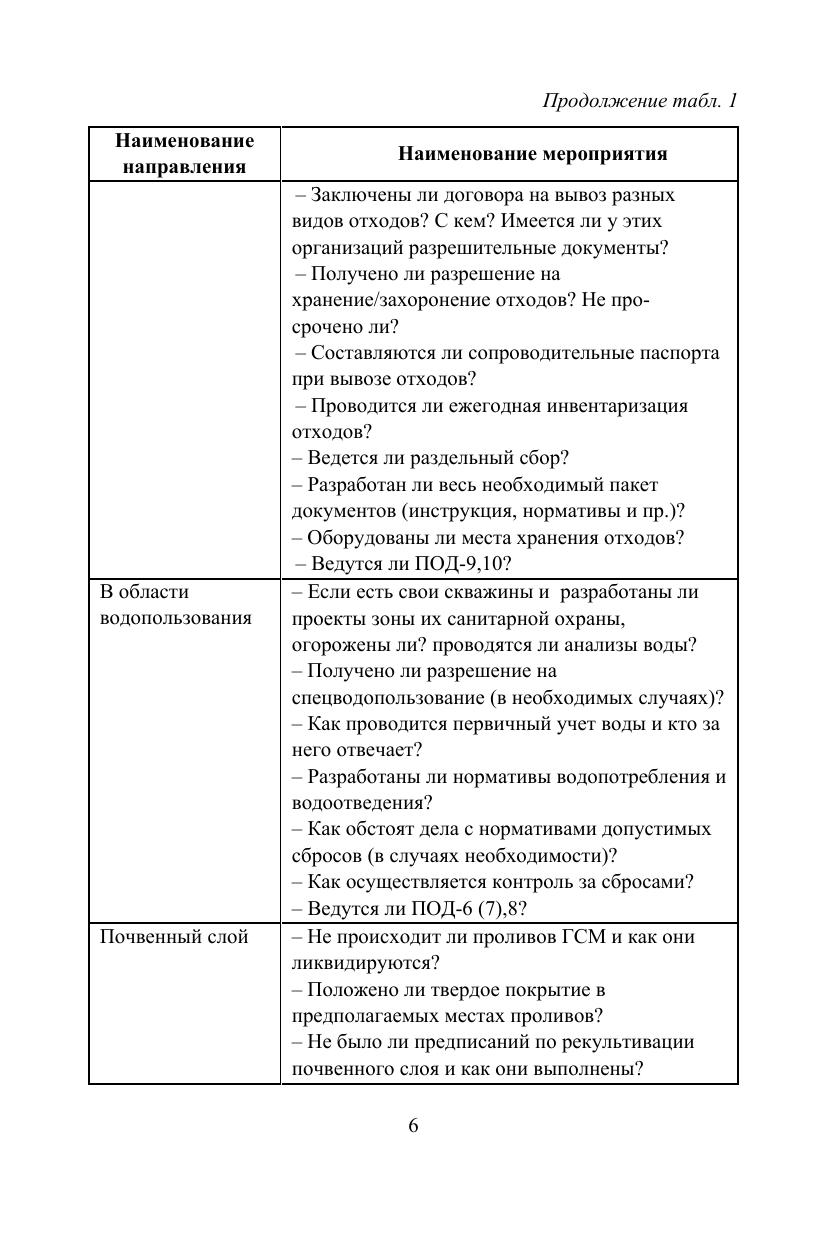 Продолжение табл. 1

| Наименование направления | Наименование мероприятия |
|---|---|
| | – Заключены ли договора на вывоз разных видов отходов? С кем? Имеется ли у этих организаций разрешительные документы? – Получено ли разрешение на хранение/захоронение отходов? Не просрочено ли? – Составляются ли сопроводительные паспорта при вывозе отходов? – Проводится ли ежегодная инвентаризация отходов? – Ведется ли раздельный сбор? – Разработан ли весь необходимый пакет документов (инструкция, нормативы и пр.)? – Оборудованы ли места хранения отходов? – Ведутся ли ПОД-9,10? |
| В области водопользования | – Если есть свои скважины и разработаны ли проекты зоны их санитарной охраны, огорожены ли? проводятся ли анализы воды? – Получено ли разрешение на спецводопользование (в необходимых случаях)? – Как проводится первичный учет воды и кто за него отвечает? – Разработаны ли нормативы водопотребления и водоотведения? – Как обстоят дела с нормативами допустимых сбросов (в случаях необходимости)? – Как осуществляется контроль за сбросами? – Ведутся ли ПОД-6 (7),8? |
| Почвенный слой | – Не происходит ли проливов ГСМ и как они ликвидируются? – Положено ли твердое покрытие в предполагаемых местах проливов? – Не было ли предписаний по рекультивации почвенного слоя и как они выполнены? |

6